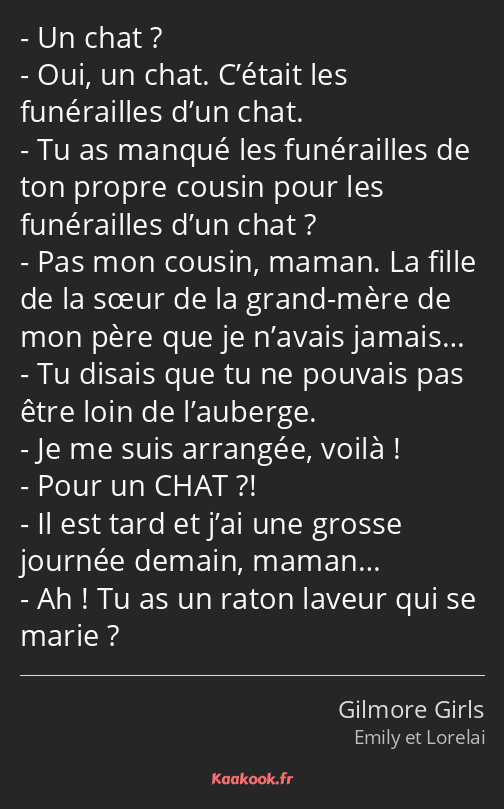 - Un chat ?
- Oui, un chat. C’était les funérailles d’un chat.
- Tu as manqué les funérailles de ton propre cousin pour les funérailles d’un chat ?
- Pas mon cousin, maman. La fille de la sœur de la grand-mère de mon père que je n’avais jamais…
- Tu disais que tu ne pouvais pas être loin de l’auberge.
- Je me suis arrangée, voilà !
- Pour un CHAT ?!
- Il est tard et j’ai une grosse journée demain, maman…
- Ah ! Tu as un raton laveur qui se marie ?

Gilmore Girls
Emily et Lorelai

Kaakook.fr